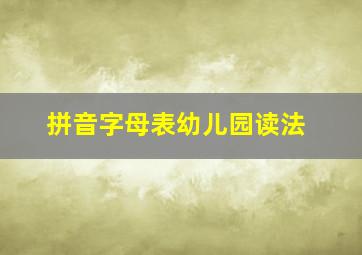 拼音字母表幼儿园读法